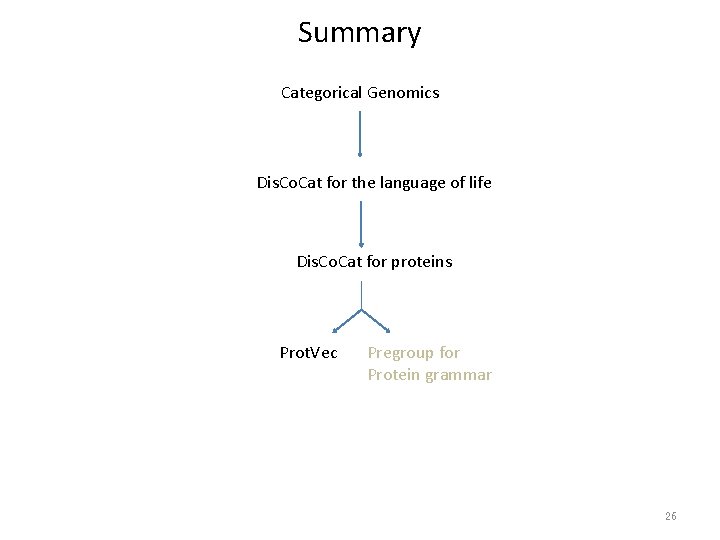 Summary

Categorical Genomics

DisCoCat for the language of life

DisCoCat for proteins

ProtVec

Pregroup for Protein grammar

26